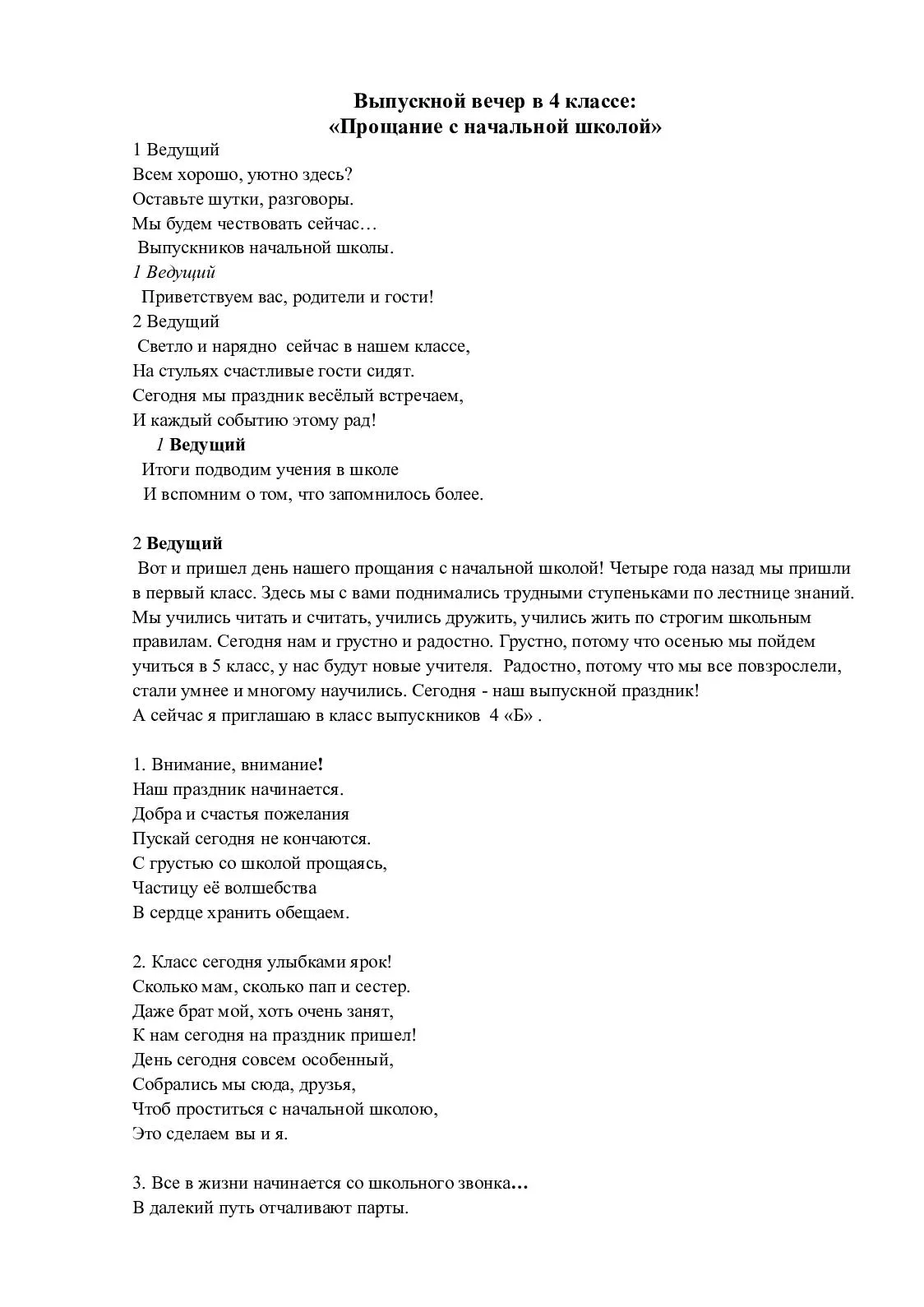 Выпускной вечер в 4 классе:
«Прощание с начальной школой»

1 Ведущий
Всем хорошо, уютно здесь?
Оставьте шутки, разговоры.
Мы будем чествовать сейчас…
Выпускников начальной школы.
1 Ведущий
Приветствуем вас, родители и гости!
2 Ведущий
Светло и нарядно сейчас в нашем классе,
На стульях счастливые гости сидят.
Сегодня мы праздник весёлый встречаем,
И каждый событию этому рад!
1 Ведущий
Итоги подводим учения в школе
И вспомним о том, что запомнилось более.

2 Ведущий
Вот и пришел день нашего прощания с начальной школой! Четыре года назад мы пришли в первый класс. Здесь мы с вами поднимались трудными ступеньками по лестнице знаний. Мы учились читать и считать, учились дружить, учились жить по строгим школьным правилам. Сегодня нам и грустно и радостно. Грустно, потому что осенью мы пойдем учиться в 5 класс, у нас будут новые учителя. Радостно, потому что мы все повзрослели, стали умнее и многому научились. Сегодня - наш выпускной праздник!
А сейчас я приглашаю в класс выпускников 4 «Б» .

1. Внимание, внимание!
Наш праздник начинается.
Добра и счастья пожелания
Пускай сегодня не кончаются.
С грустью со школой прощаясь,
Частицу её волшебства
В сердце хранить обещаем.

2. Класс сегодня улыбками ярок!
Сколько мам, сколько пап и сестер.
Даже брат мой, хоть очень занят,
К нам сегодня на праздник пришел!
День сегодня совсем особенный,
Собрались мы сюда, друзья,
Чтоб проститься с начальной школою,
Это сделаем вы и я.

3. Все в жизни начинается со школьного звонка…
В далекий путь отчаливают парты.